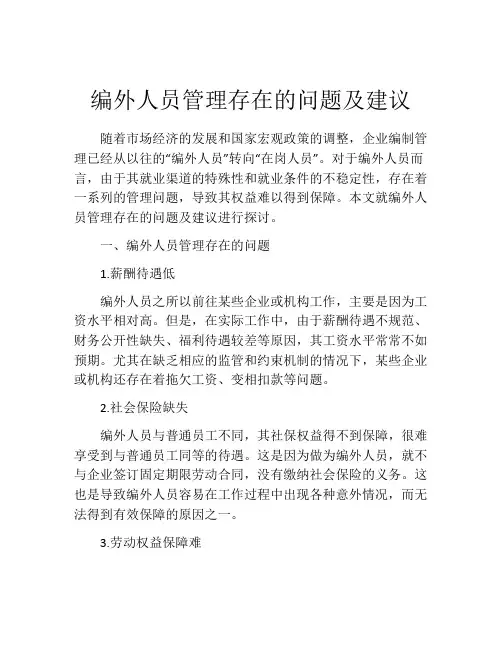 编外人员管理存在的问题及建议

随着市场经济的发展和国家宏观政策的调整，企业编制管理已经从以往的“编外人员”转向“在岗人员”。对于编外人员而言，由于其就业渠道的特殊性和就业条件的不稳定性，存在着一系列的管理问题，导致其权益难以得到保障。本文就编外人员管理存在的问题及建议进行探讨。

一、编外人员管理存在的问题

1.薪酬待遇低

编外人员之所以前往某些企业或机构工作，主要是因为工资水平相对高。但是，在实际工作中，由于薪酬待遇不规范、财务公开性缺失、福利待遇较差等原因，其工资水平常常不如预期。尤其在缺乏相应的监管和约束机制的情况下，某些企业或机构还存在着拖欠工资、变相扣款等问题。

2.社会保险缺失

编外人员与普通员工不同，其社保权益得不到保障，很难享受到与普通员工同等的待遇。这是因为做为编外人员，就不与企业签订固定期限劳动合同，没有缴纳社会保险的义务。这也是导致编外人员容易在工作过程中出现各种意外情况，而无法得到有效保障的原因之一。

3.劳动权益保障难